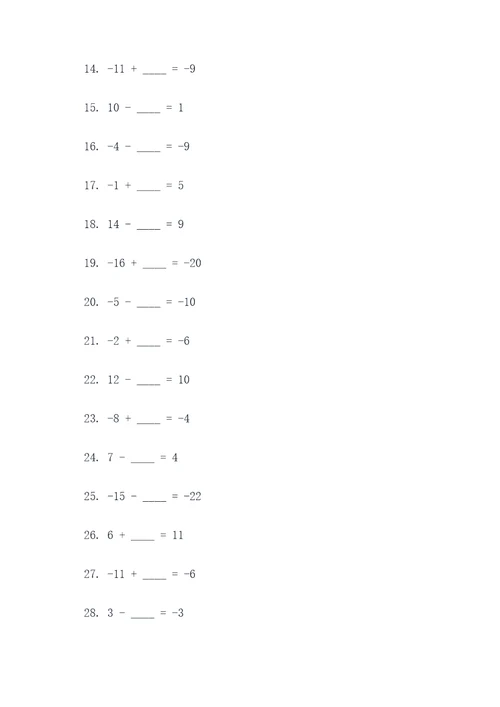 14. $-11 + \_\_\_\_ = -9$

15. $10 - \_\_\_\_ = 1$

16. $-4 - \_\_\_\_ = -9$

17. $-1 + \_\_\_\_ = 5$

18. $14 - \_\_\_\_ = 9$

19. $-16 + \_\_\_\_ = -20$

20. $-5 - \_\_\_\_ = -10$

21. $-2 + \_\_\_\_ = -6$

22. $12 - \_\_\_\_ = 10$

23. $-8 + \_\_\_\_ = -4$

24. $7 - \_\_\_\_ = 4$

25. $-15 - \_\_\_\_ = -22$

26. $6 + \_\_\_\_ = 11$

27. $-11 + \_\_\_\_ = -6$

28. $3 - \_\_\_\_ = -3$